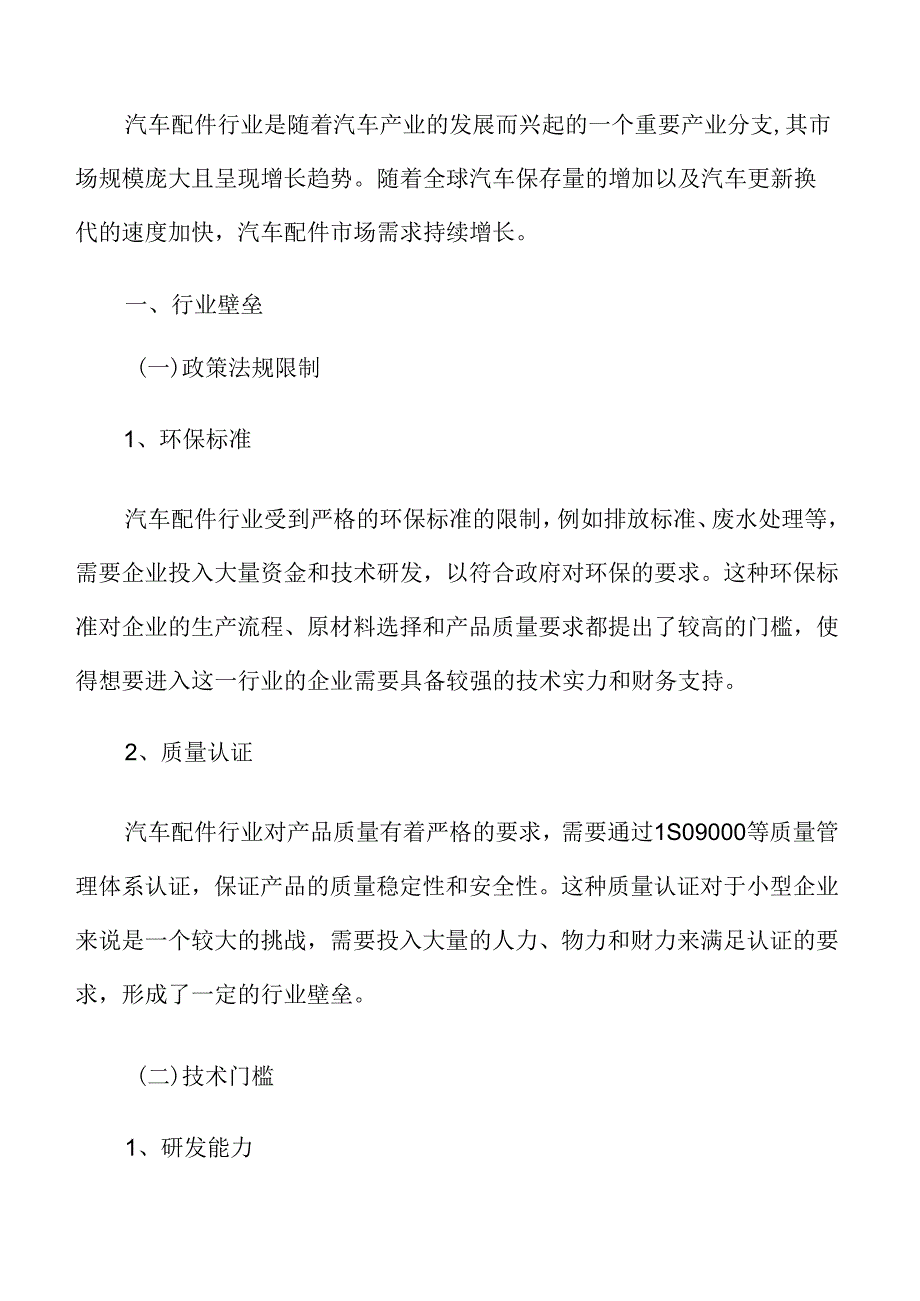 汽车配件行业是随着汽车产业的发展而兴起的一个重要产业分支,其市场规模庞大且呈现增长趋势。随着全球汽车保存量的增加以及汽车更新换代的速度加快，汽车配件市场需求持续增长。

一、行业壁垒

(一)政策法规限制

1、环保标准

汽车配件行业受到严格的环保标准的限制，例如排放标准、废水处理等，需要企业投入大量资金和技术研发，以符合政府对环保的要求。这种环保标准对企业的生产流程、原材料选择和产品质量要求都提出了较高的门槛，使得想要进入这一行业的企业需要具备较强的技术实力和财务支持。

2、质量认证

汽车配件行业对产品质量有着严格的要求，需要通过1S09000等质量管理体系认证，保证产品的质量稳定性和安全性。这种质量认证对于小型企业来说是一个较大的挑战，需要投入大量的人力、物力和财力来满足认证的要求，形成了一定的行业壁垒。

(二)技术门槛

1、研发能力